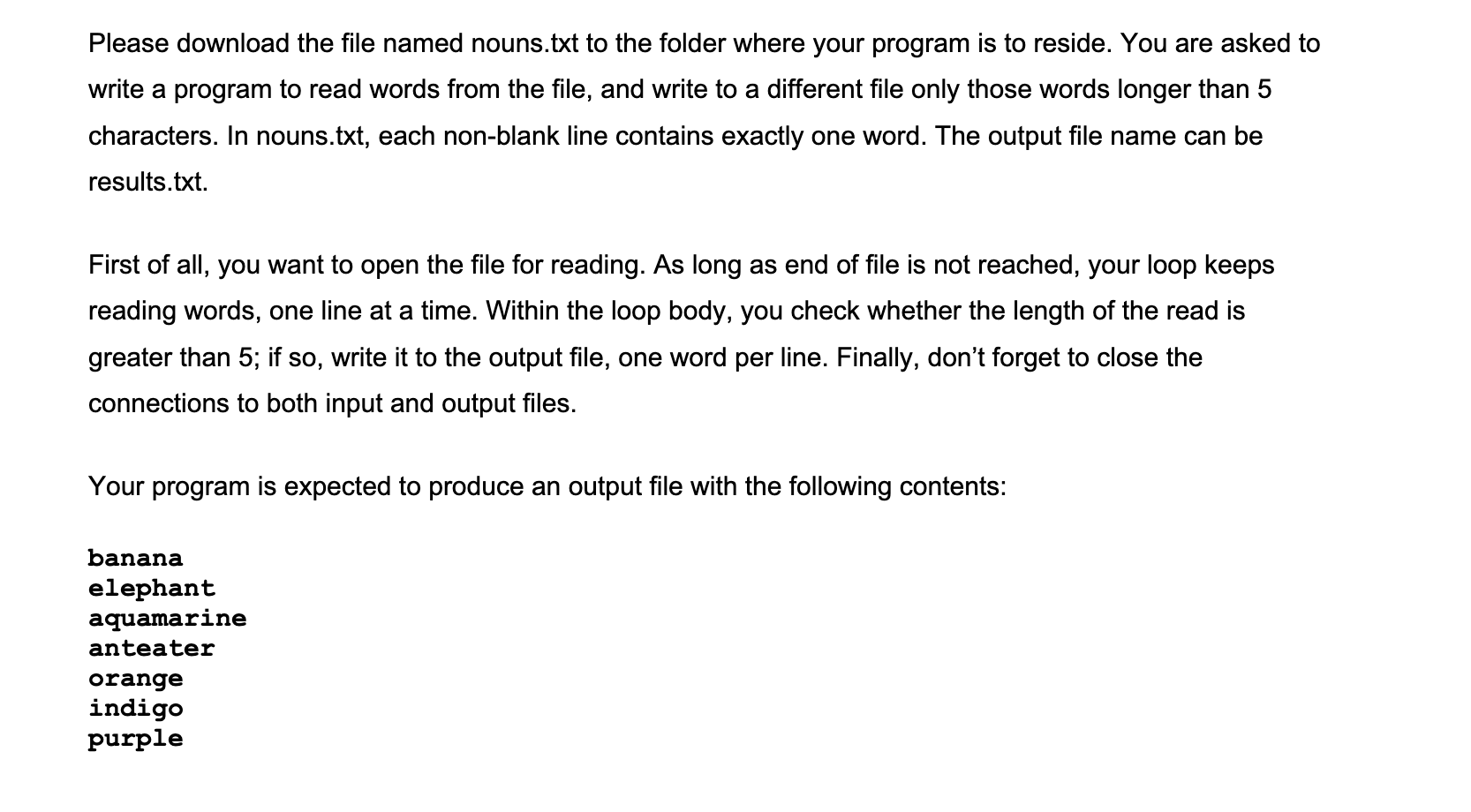 Please download the file named nouns.txt to the folder where your program is to reside. You are asked to write a program to read words from the file, and write to a different file only those words longer than 5 characters. In nouns.txt, each non-blank line contains exactly one word. The output file name can be results.txt.

First of all, you want to open the file for reading. As long as end of file is not reached, your loop keeps reading words, one line at a time. Within the loop body, you check whether the length of the read is greater than 5; if so, write it to the output file, one word per line. Finally, don't forget to close the connections to both input and output files.

Your program is expected to produce an output file with the following contents:

banana
elephant
aquamarine
anteater
orange
indigo
purple